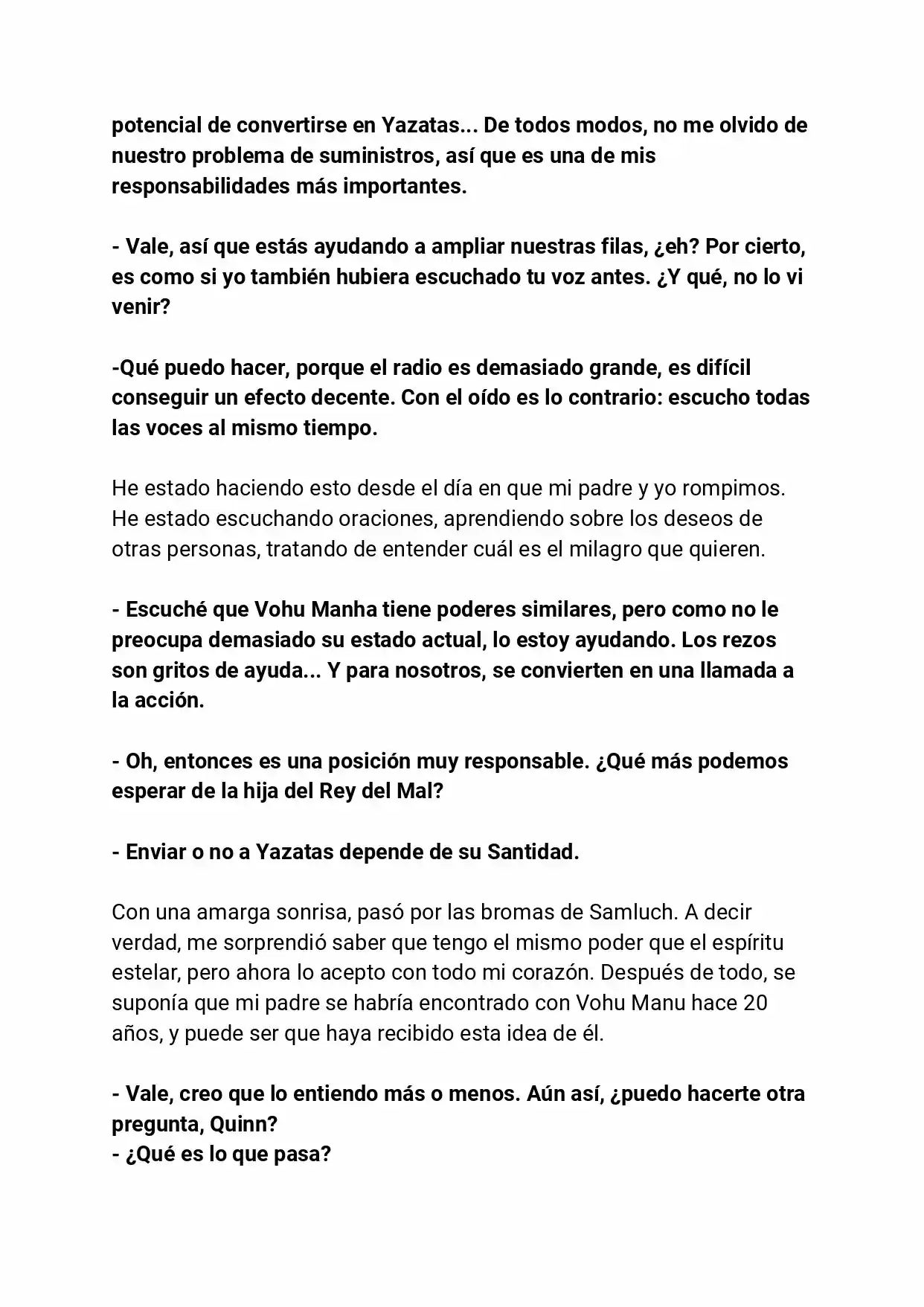 potencial de convertirse en Yazatas... De todos modos, no me olvido de nuestro problema de suministros, así que es una de mis responsabilidades más importantes.

- Vale, así que estás ayudando a ampliar nuestras filas, ¿eh? Por cierto, es como si yo también hubiera escuchado tu voz antes. ¿Y qué, no lo vi venir?

-Qué puedo hacer, porque el radio es demasiado grande, es difícil conseguir un efecto decente. Con el oído es lo contrario: escucho todas las voces al mismo tiempo.

He estado haciendo esto desde el día en que mi padre y yo rompimos. He estado escuchando oraciones, aprendiendo sobre los deseos de otras personas, tratando de entender cuál es el milagro que quieren.

- Escuché que Vohu Manha tiene poderes similares, pero como no le preocupa demasiado su estado actual, lo estoy ayudando. Los rezos son gritos de ayuda... Y para nosotros, se convierten en una llamada a la acción.

- Oh, entonces es una posición muy responsable. ¿Qué más podemos esperar de la hija del Rey del Mal?

- Enviar o no a Yazatas depende de su Santidad.

Con una amarga sonrisa, pasó por las bromas de Samluch. A decir verdad, me sorprendió saber que tengo el mismo poder que el espíritu estelar, pero ahora lo acepto con todo mi corazón. Después de todo, se suponía que mi padre se habría encontrado con Vohu Manu hace 20 años, y puede ser que haya recibido esta idea de él.

- Vale, creo que lo entiendo más o menos. Aún así, ¿puedo hacerte otra pregunta, Quinn?
- ¿Qué es lo que pasa?